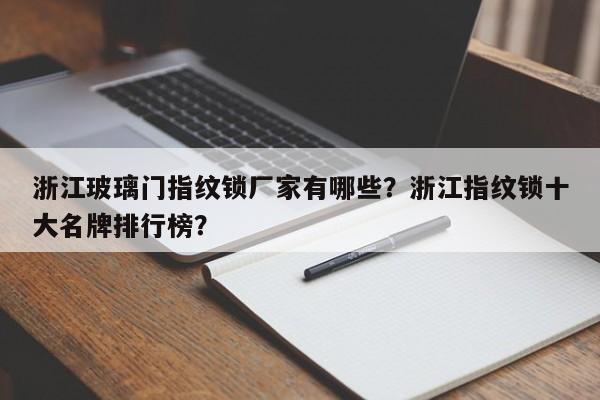 浙江玻璃门指纹锁厂家有哪些？浙江指纹锁十大名牌排行榜？